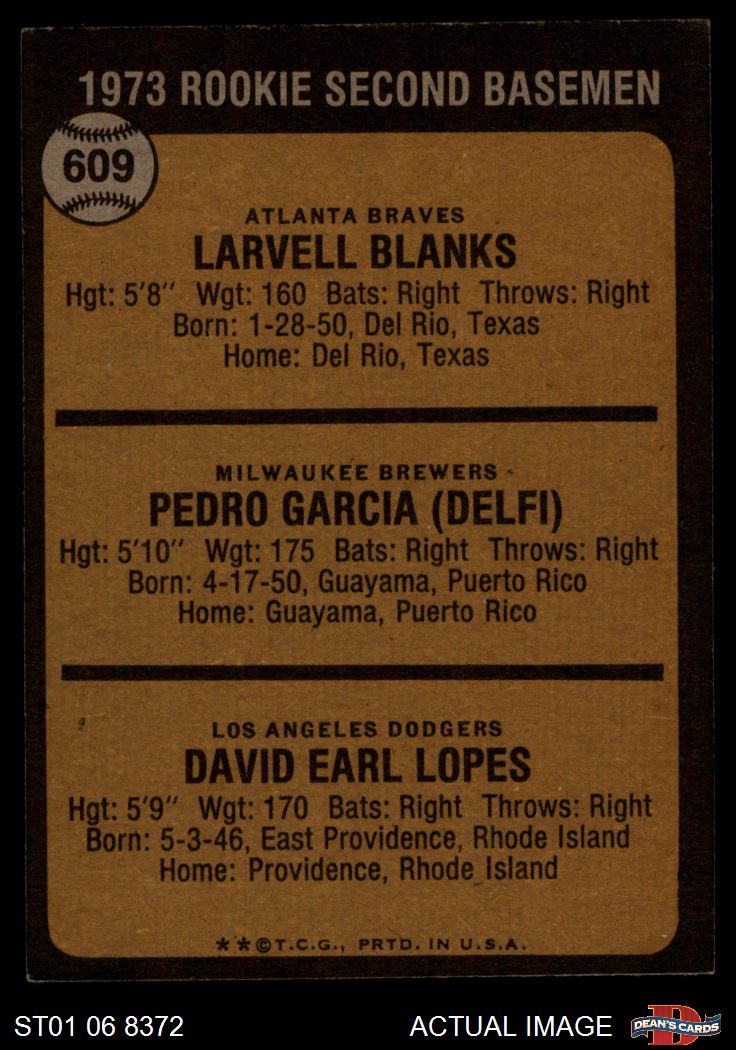 1973 ROOKIE SECOND BASEMEN

609

ATLANTA BRAVES
LARVELL BLANKS
Hgt: 5'8" Wgt: 160 Bats: Right Throws: Right
Born: 1-28-50, Del Rio, Texas
Home: Del Rio, Texas

MILWAUKEE BREWERS
PEDRO GARCIA (DELFI)
Hgt: 5'10" Wgt: 175 Bats: Right Throws: Right
Born: 4-17-50, Guayama, Puerto Rico
Home: Guayama, Puerto Rico

LOS ANGELES DODGERS
DAVID EARL LOPES
Hgt: 5'9" Wgt: 170 Bats: Right Throws: Right
Born: 5-3-46, East Providence, Rhode Island
Home: Providence, Rhode Island

**©T.C.G., PRTD. IN U.S.A.

ST01 06 8372

ACTUAL IMAGE

DEAN'S CARDS